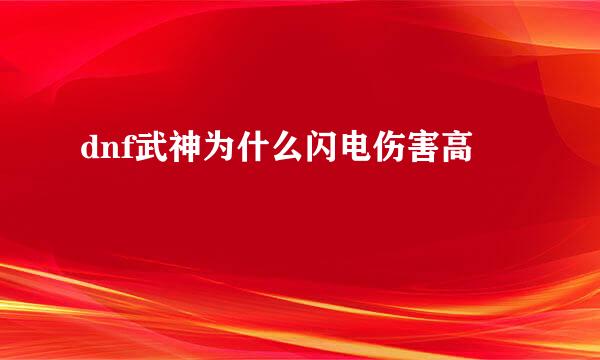 dnf武神为什么闪电伤害高